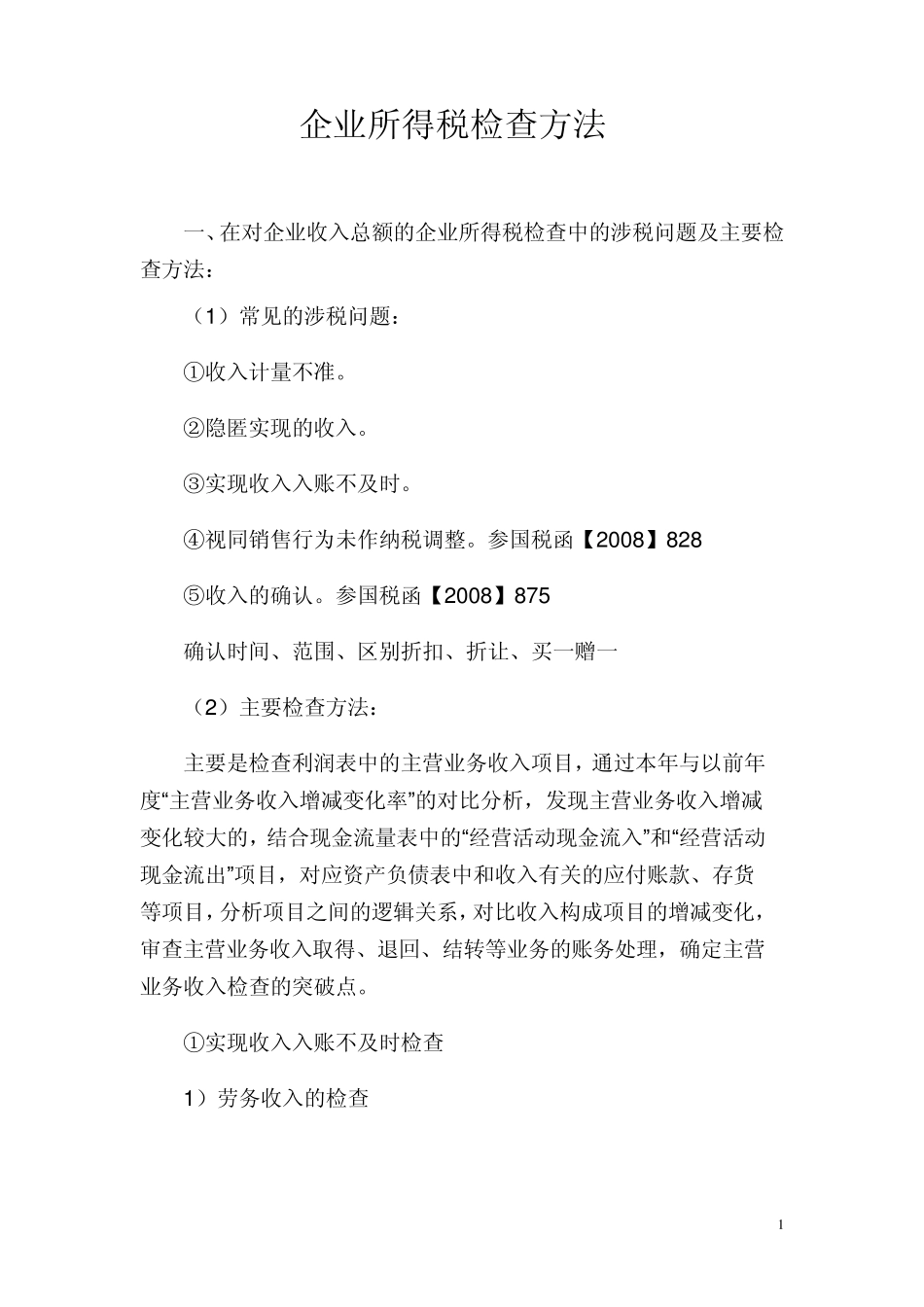 企业所得税检查方法

一、在对企业收入总额的企业所得税检查中的涉税问题及主要检查方法：

（1）常见的涉税问题：

①收入计量不准。

②隐匿实现的收入。

③实现收入入账不及时。

④视同销售行为未作纳税调整。参国税函【2008】828

⑤收入的确认。参国税函【2008】875

确认时间、范围、区别折扣、折让、买一赠一

（2）主要检查方法：

主要是检查利润表中的主营业务收入项目，通过本年与以前年度“主营业务收入增减变化率”的对比分析，发现主营业务收入增减变化较大的，结合现金流量表中的“经营活动现金流入”和“经营活动现金流出”项目，对应资产负债表中和收入有关的应付账款、存货等项目，分析项目之间的逻辑关系，对比收入构成项目的增减变化，审查主营业务收入取得、退回、结转等业务的账务处理，确定主营业务收入检查的突破点。

①实现收入入账不及时检查

1）劳务收入的检查

1